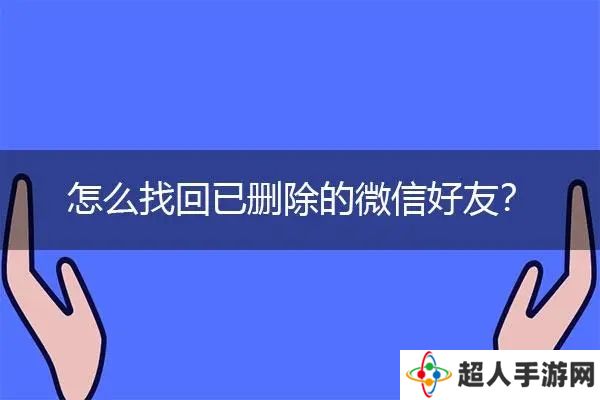 怎么找回已删除的微信好友?

超人手游网